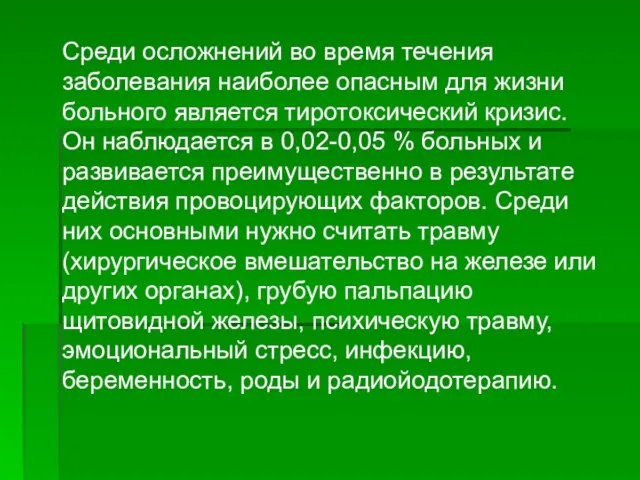 Среди осложнений во время течения заболевания наиболее опасным для жизни больного является тиротоксический кризис. Он наблюдается в 0,02-0,05 % больных и развивается преимущественно в результате действия провоцирующих факторов. Среди них основными нужно считать травму (хирургическое вмешательство на железе или других органах), грубую пальпацию щитовидной железы, психическую травму, эмоциональный стресс, инфекцию, беременность, роды и радиойодотерапию.